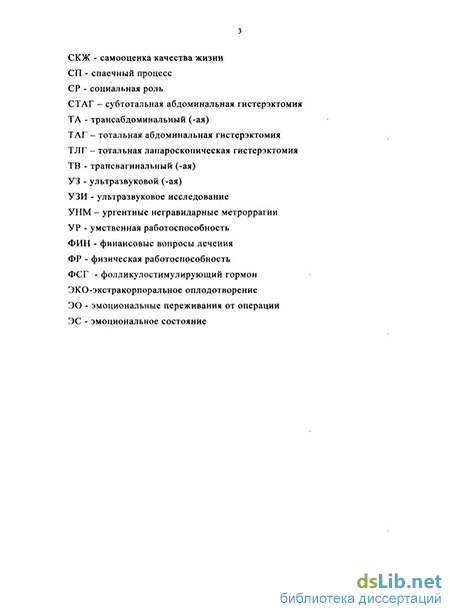 3

СКЖ - самооценка качества жизни
СП - спаечный процесс
СР - социальная роль
СТАГ – субтотальная абдоминальная гистерэктомия
ТА - трансабдоминальный (-ая)
ТАГ – тотальная абдоминальная гистерэктомия
ТЛГ – тотальная лапароскопическая гистерэктомия
ТВ - трансвагинальный (-ая)
УЗ - ультразвуковой (-ая)
УЗИ - ультразвуковое исследование
УНМ – ургентные негравидарные метроррагии
УР - умственная работоспособность
ФИН - финансовые вопросы лечения
ФР - физическая работоспособность
ФСГ - фолликулостимулирующий гормон
ЭКО-экстракорпоральное оплодотворение
ЭО - эмоциональные переживания от операции
ЭС - эмоциональное состояние

dsLib.net
библиотека диссертаций